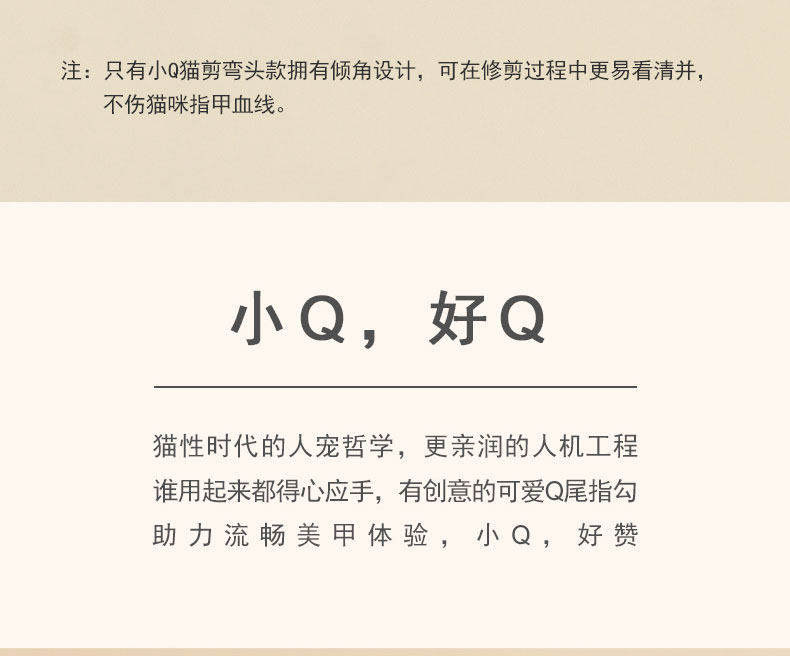 注：只有小Q猫剪弯头款拥有倾角设计，可在修剪过程中更易看清并，不伤猫咪指甲血线。

小Q，好Q

猫性时代的人宠哲学，更亲润的人机工程
谁用起来都得心应手，有创意的可爱Q尾指勾
助力流畅美甲体验，小Q，好赞